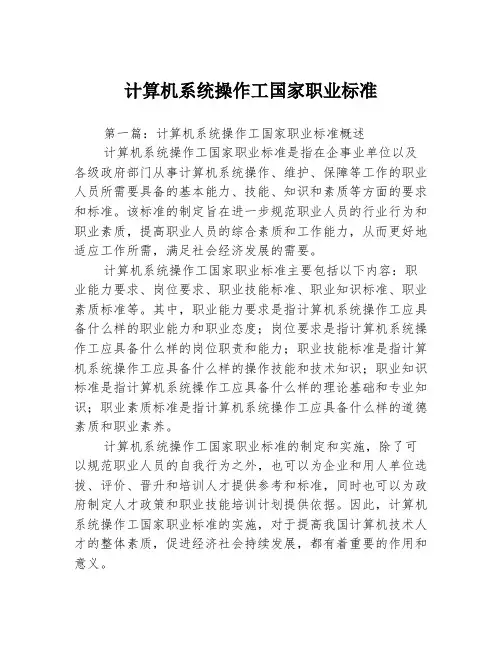 计算机系统操作工国家职业标准

第一篇：计算机系统操作工国家职业标准概述

计算机系统操作工国家职业标准是指在企事业单位以及各级政府部门从事计算机系统操作、维护、保障等工作的职业人员所需要具备的基本能力、技能、知识和素质等方面的要求和标准。该标准的制定旨在进一步规范职业人员的行业行为和职业素质，提高职业人员的综合素质和工作能力，从而更好地适应工作所需，满足社会经济发展的需要。

计算机系统操作工国家职业标准主要包括以下内容：职业能力要求、岗位要求、职业技能标准、职业知识标准、职业素质标准等。其中，职业能力要求是指计算机系统操作工应具备什么样的职业能力和职业态度；岗位要求是指计算机系统操作工应具备什么样的岗位职责和能力；职业技能标准是指计算机系统操作工应具备什么样的操作技能和技术知识；职业知识标准是指计算机系统操作工应具备什么样的理论基础和专业知识；职业素质标准是指计算机系统操作工应具备什么样的道德素质和职业素养。

计算机系统操作工国家职业标准的制定和实施，除了可以规范职业人员的自我行为之外，也可以为企业和用人单位选拔、评价、晋升和培训人才提供参考和标准，同时也可以为政府制定人才政策和职业技能培训计划提供依据。因此，计算机系统操作工国家职业标准的实施，对于提高我国计算机技术人才的整体素质，促进经济社会持续发展，都有着重要的作用和意义。